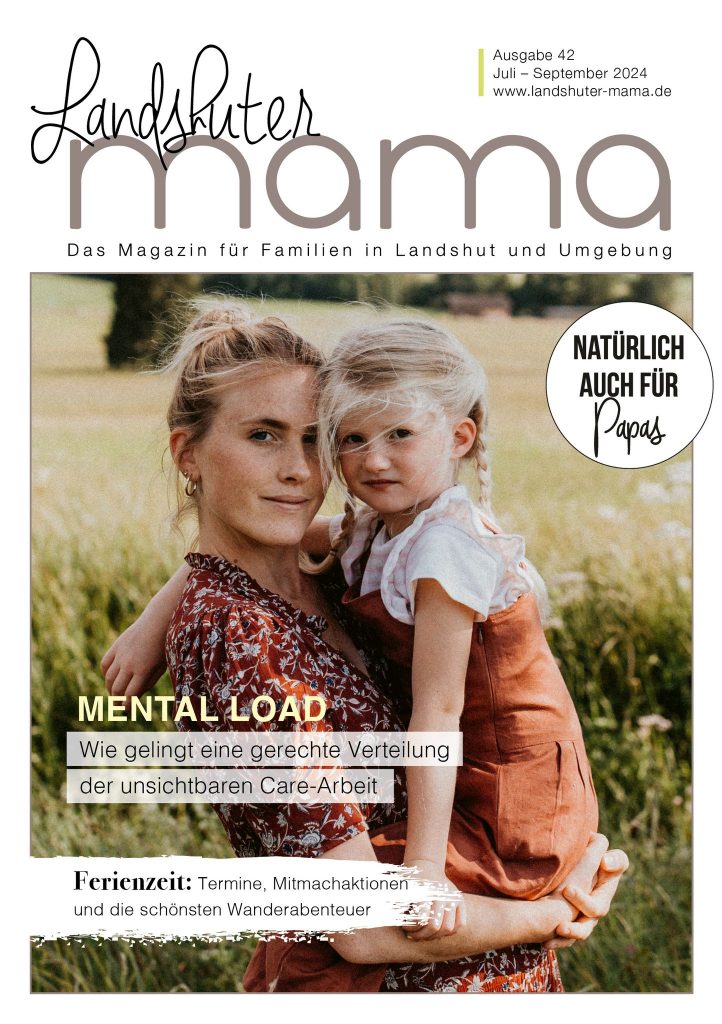 Landshuter
mama

Ausgabe 42
Juli – September 2024
www.landshuter-mama.de

Das Magazin für Familien in Landshut und Umgebung

NATÜRLICH AUCH FÜR Papas

MENTAL LOAD
Wie gelingt eine gerechte Verteilung der unsichtbaren Care-Arbeit

Ferienzeit: Termine, Mitmachaktionen und die schönsten Wanderabenteuer